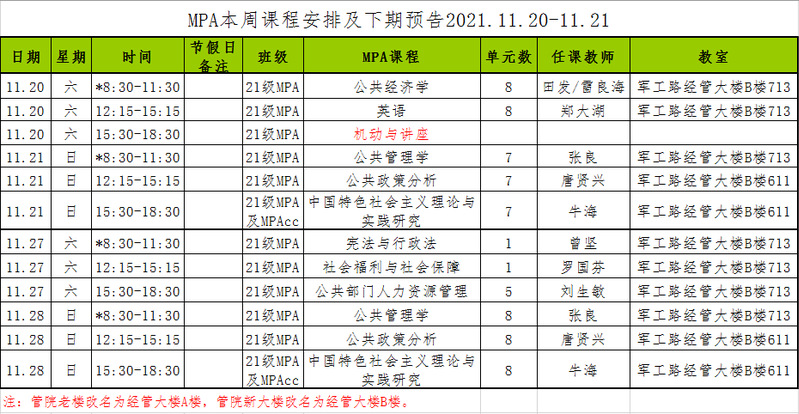 MPA本周课程安排及下期预告2021.11.20-11.21

| 日期 | 星期 | 时间 | 节假日备注 | 班级 | MPA课程 | 单元数 | 任课教师 | 教室 |
|---|---|---|---|---|---|---|---|---|
| 11.20 | 六 | *8:30-11:30 | | 21级MPA | 公共经济学 | 8 | 田发/雷良海 | 军工路经管大楼B楼713 |
| 11.20 | 六 | 12:15-15:15 | | 21级MPA | 英语 | 8 | 郑大湖 | 军工路经管大楼B楼713 |
| 11.20 | 六 | 15:30-18:30 | | 21级MPA | 机动与讲座 | | | |
| 11.21 | 日 | *8:30-11:30 | | 21级MPA | 公共管理学 | 7 | 张良 | 军工路经管大楼B楼713 |
| 11.21 | 日 | 12:15-15:15 | | 21级MPA | 公共政策分析 | 7 | 唐贤兴 | 军工路经管大楼B楼611 |
| 11.21 | 日 | 15:30-18:30 | | 21级MPA及MPAcc | 中国特色社会主义理论与实践研究 | 7 | 牛海 | 军工路经管大楼B楼611 |
| 11.27 | 六 | *8:30-11:30 | | 21级MPA | 宪法与行政法 | 1 | 曾坚 | 军工路经管大楼B楼713 |
| 11.27 | 六 | 12:15-15:15 | | 21级MPA | 社会福利与社会保障 | 1 | 罗国芬 | 军工路经管大楼B楼713 |
| 11.27 | 六 | 15:30-18:30 | | 21级MPA | 公共部门人力资源管理 | 5 | 刘生敏 | 军工路经管大楼B楼713 |
| 11.28 | 日 | *8:30-11:30 | | 21级MPA | 公共管理学 | 8 | 张良 | 军工路经管大楼B楼713 |
| 11.28 | 日 | 12:15-15:15 | | 21级MPA | 公共政策分析 | 8 | 唐贤兴 | 军工路经管大楼B楼611 |
| 11.28 | 日 | 15:30-18:30 | | 21级MPA及MPAcc | 中国特色社会主义理论与实践研究 | 8 | 牛海 | 军工路经管大楼B楼611 |

注：管院老楼改名为经管大楼A楼，管院新大楼改名为经管大楼B楼。